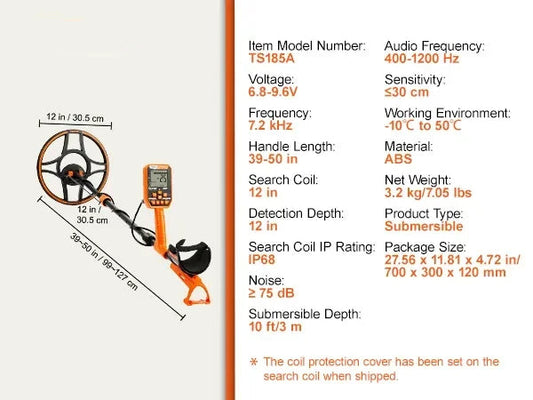 12 in / 30.5 cm

12 in / 30.5 cm

39~50 in / 99~127 cm

Item Model Number:
TS185A

Voltage:
6.8-9.6V

Frequency:
7.2 kHz

Handle Length:
39-50 in

Search Coil:
12 in

Detection Depth:
12 in

Search Coil IP Rating:
IP68

Noise:
≥ 75 dB

Submersible Depth:
10 ft/3 m

Audio Frequency:
400-1200 Hz

Sensitivity:
≤30 cm

Working Environment:
-10℃ to 50℃

Material:
ABS

Net Weight:
3.2 kg/7.05 lbs

Product Type:
Submersible

Package Size:
27.56 x 11.81 x 4.72 in/
700 x 300 x 120 mm

* The coil protection cover has been set on the search coil when shipped.